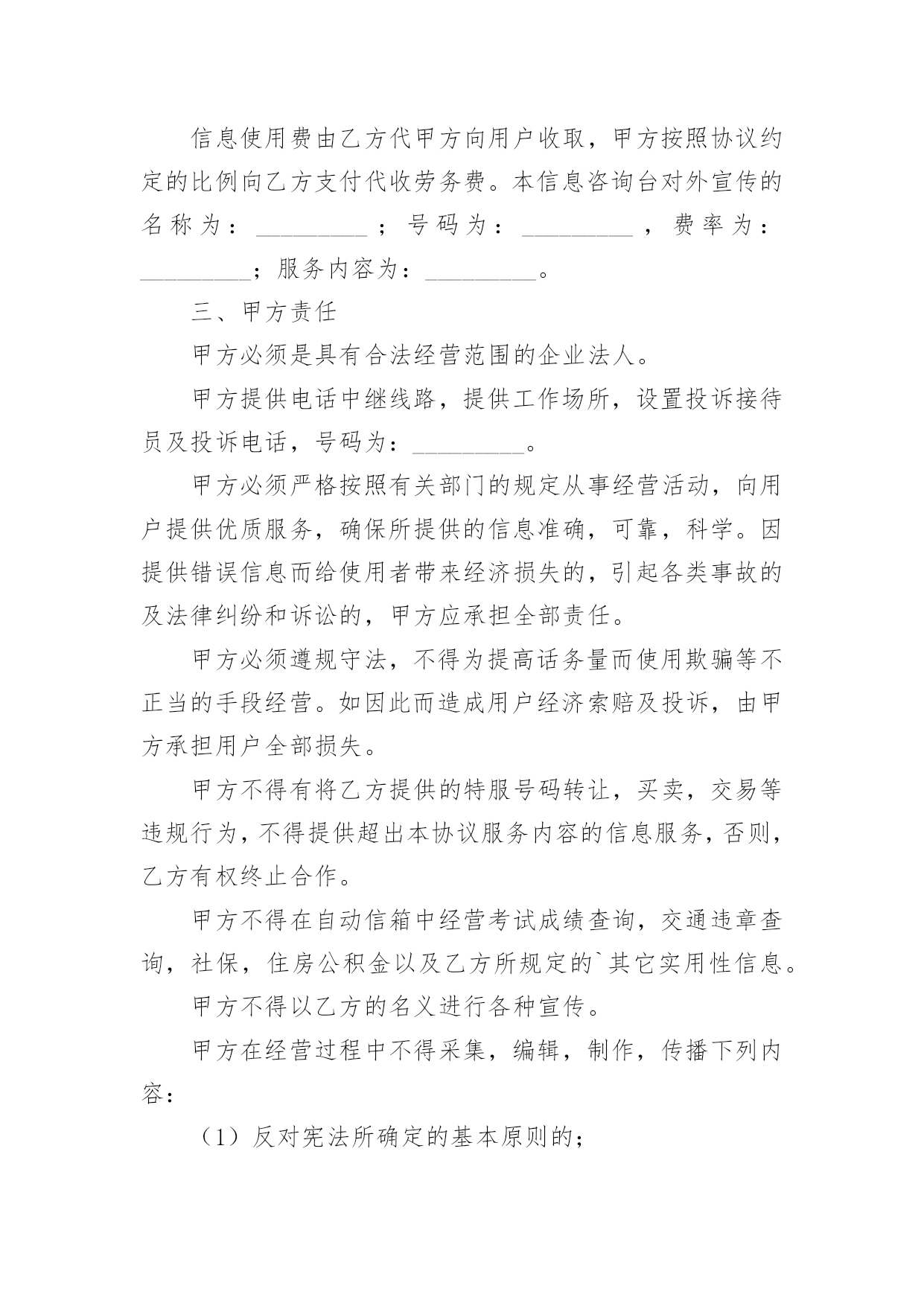 信息使用费由乙方代甲方向用户收取，甲方按照协议约定的比例向乙方支付代收劳务费。本信息咨询台对外宣传的名称为：_________；号码为：_________，费率为：_________；服务内容为：_________。

三、甲方责任

甲方必须是具有合法经营范围的企业法人。

甲方提供电话中继线路，提供工作场所，设置投诉接待员及投诉电话，号码为：_________。

甲方必须严格按照有关部门的规定从事经营活动，向用户提供优质服务，确保所提供的信息准确，可靠，科学。因提供错误信息而给使用者带来经济损失的，引起各类事故的及法律纠纷和诉讼的，甲方应承担全部责任。

甲方必须遵规守法，不得为提高话务量而使用欺骗等不正当的手段经营。如因此而造成用户经济索赔及投诉，由甲方承担用户全部损失。

甲方不得有将乙方提供的特服号码转让，买卖，交易等违规行为，不得提供超出本协议服务内容的信息服务，否则，乙方有权终止合作。

甲方不得在自动信箱中经营考试成绩查询，交通违章查询，社保，住房公积金以及乙方所规定的`其它实用性信息。

甲方不得以乙方的名义进行各种宣传。

甲方在经营过程中不得采集，编辑，制作，传播下列内容：

（1）反对宪法所确定的基本原则的；